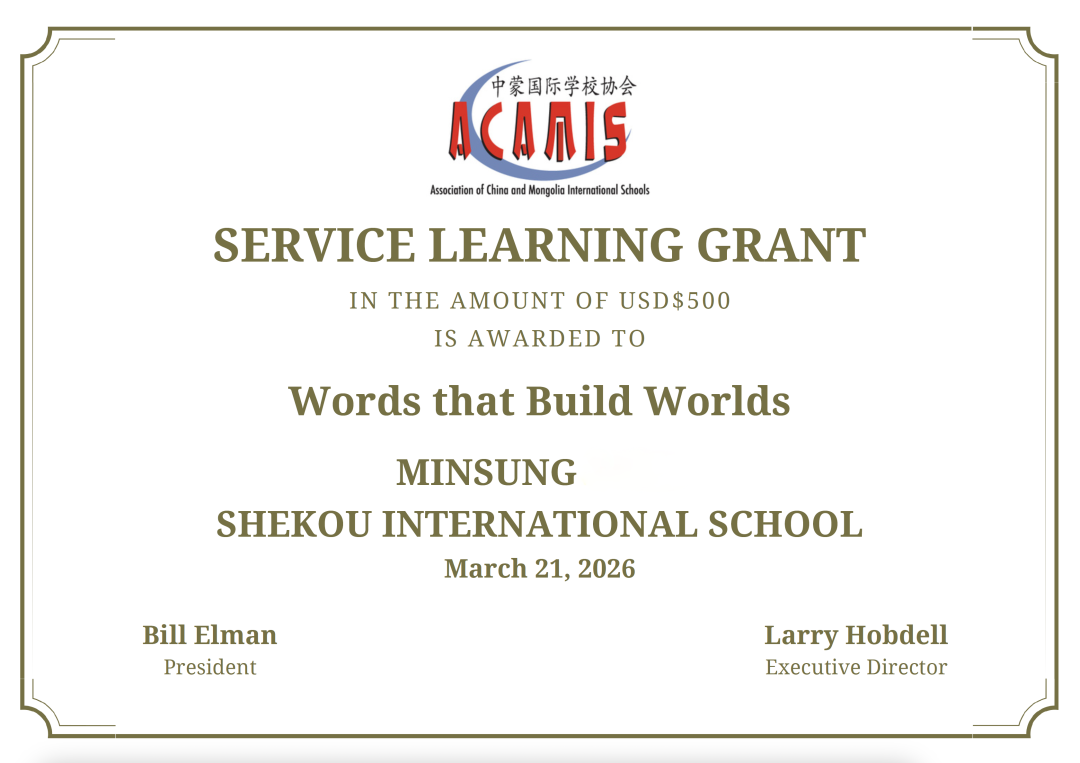 中蒙国际学校协会
ACAMIS
Association of China and Mongolia International Schools

SERVICE LEARNING GRANT

IN THE AMOUNT OF USD$500
IS AWARDED TO

Words that Build Worlds

MINSUNG
SHEKOU INTERNATIONAL SCHOOL
March 21, 2026

Bill Elman
President

Larry Hobdell
Executive Director